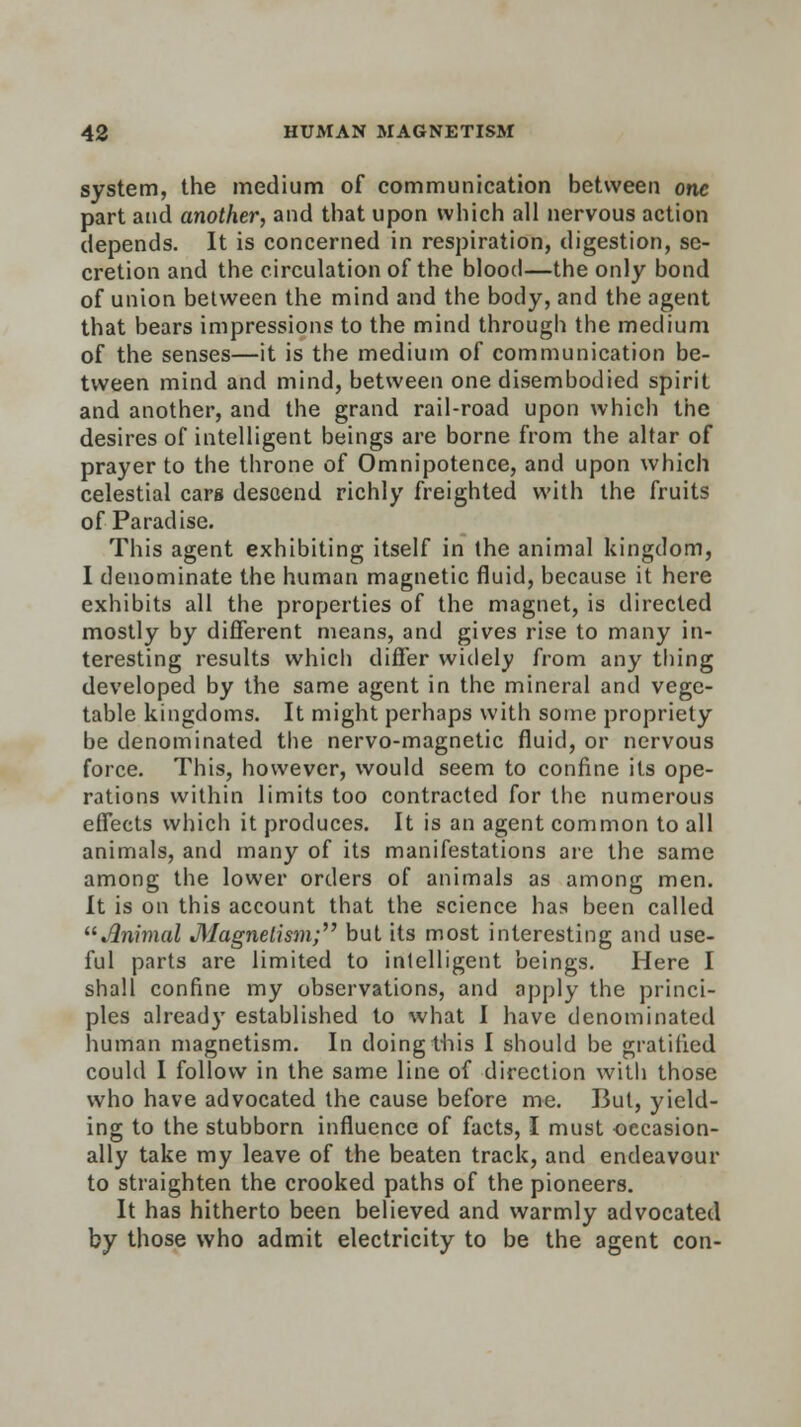 42 HUMAN MAGNETISM

system, the medium of communication between one part and another, and that upon which all nervous action depends. It is concerned in respiration, digestion, secretion and the circulation of the blood—the only bond of union between the mind and the body, and the agent that bears impressions to the mind through the medium of the senses—it is the medium of communication between mind and mind, between one disembodied spirit and another, and the grand rail-road upon which the desires of intelligent beings are borne from the altar of prayer to the throne of Omnipotence, and upon which celestial cars descend richly freighted with the fruits of Paradise.

This agent exhibiting itself in the animal kingdom, I denominate the human magnetic fluid, because it here exhibits all the properties of the magnet, is directed mostly by different means, and gives rise to many interesting results which differ widely from any thing developed by the same agent in the mineral and vegetable kingdoms. It might perhaps with some propriety be denominated the nervo-magnetic fluid, or nervous force. This, however, would seem to confine its operations within limits too contracted for the numerous effects which it produces. It is an agent common to all animals, and many of its manifestations are the same among the lower orders of animals as among men. It is on this account that the science has been called "Animal Magnetism;" but its most interesting and useful parts are limited to intelligent beings. Here I shall confine my observations, and apply the principles already established to what I have denominated human magnetism. In doing this I should be gratified could I follow in the same line of direction with those who have advocated the cause before me. But, yielding to the stubborn influence of facts, I must occasionally take my leave of the beaten track, and endeavour to straighten the crooked paths of the pioneers.

It has hitherto been believed and warmly advocated by those who admit electricity to be the agent con-